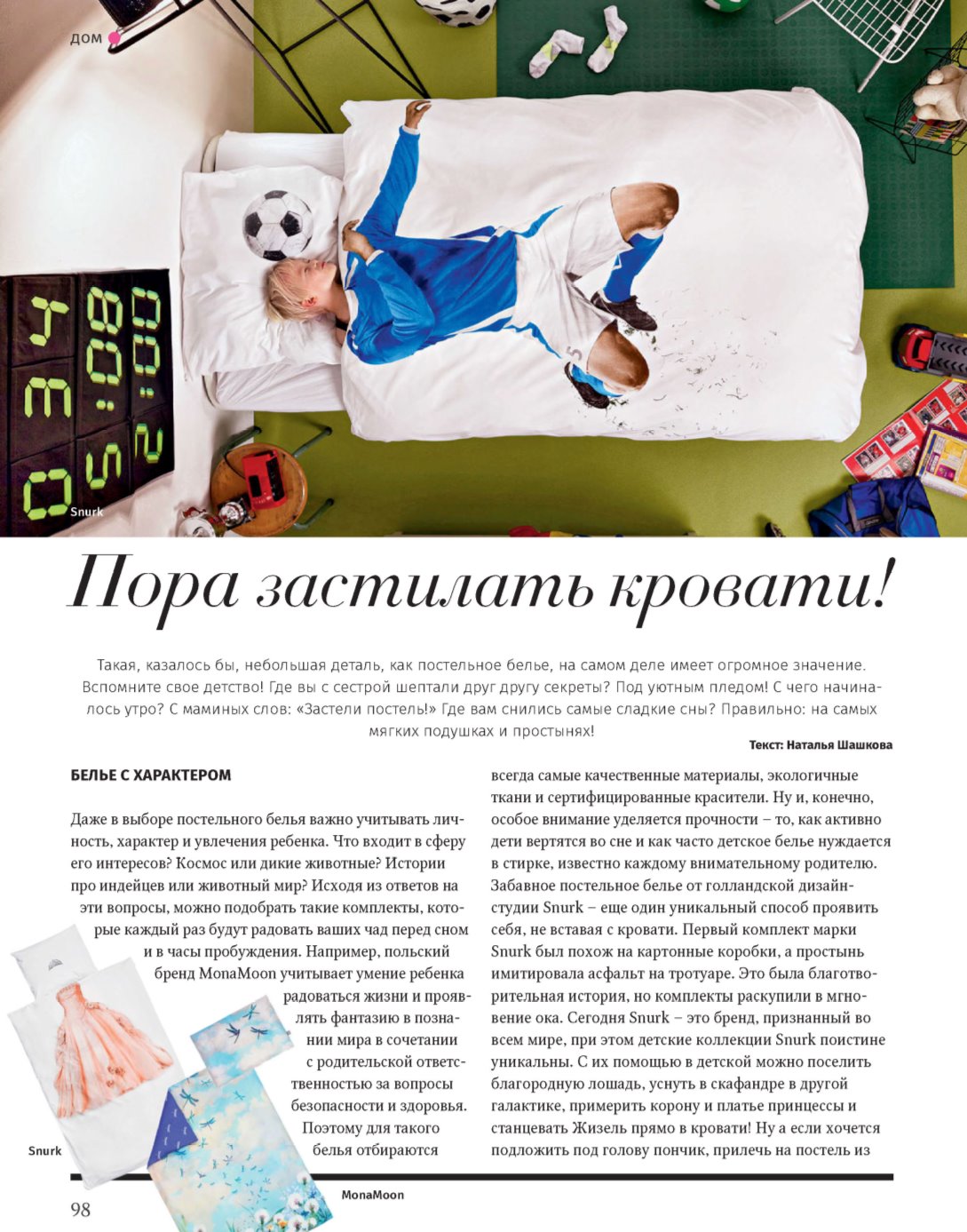 ДОМ

Snurk

Пора застилать кровати!

Такая, казалось бы, небольшая деталь, как постельное белье, на самом деле имеет огромное значение. Вспомните свое детство! Где вы с сестрой шептали друг другу секреты? Под уютным пледом! С чего начиналось утро? С маминых слов: «Застели постель!» Где вам снились самые сладкие сны? Правильно: на самых мягких подушках и простынях!

Текст: Наталья Шашкова

БЕЛЬЕ С ХАРАКТЕРОМ

Даже в выборе постельного белья важно учитывать личность, характер и увлечения ребенка. Что входит в сферу его интересов? Космос или дикие животные? Истории про индейцев или животный мир? Исходя из ответов на эти вопросы, можно подобрать такие комплекты, которые каждый раз будут радовать ваших чад перед сном и в часы пробуждения. Например, польский бренд MonaMoon учитывает умение ребенка радоваться жизни и проявлять фантазию в познании мира в сочетании с родительской ответственностью за вопросы безопасности и здоровья. Поэтому для такого белья отбираются всегда самые качественные материалы, экологичные ткани и сертифицированные красители. Ну и, конечно, особое внимание уделяется прочности – то, как активно дети вертятся во сне и как часто детское белье нуждается в стирке, известно каждому внимательному родителю. Забавное постельное белье от голландской дизайн-студии Snurk – еще один уникальный способ проявить себя, не вставая с кровати. Первый комплект марки Snurk был похож на картонные коробки, а простынь имитировала асфальт на тротуаре. Это была благотворительная история, но комплекты раскупили в мгновение ока. Сегодня Snurk – это бренд, признанный во всем мире, при этом детские коллекции Snurk поистине уникальны. С их помощью в детской можно поселить благородную лошадь, уснуть в скафандре в другой галактике, примерить корону и платье принцессы и станцевать Жизель прямо в кровати! Ну а если хочется подложить под голову пончик, прилечь на постель из

Snurk

MonaMoon

98